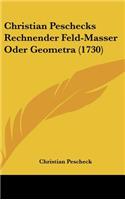 Christian Peschecks Rechnender Feld-Masser Oder Geometra (1730)

Christian Pescheck